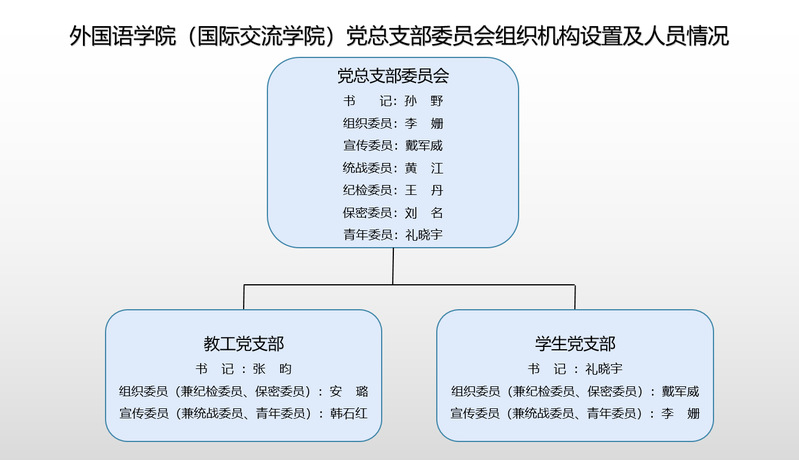 外国语学院（国际交流学院）党总支部委员会组织机构设置及人员情况

党总支部委员会
书　记：孙　野
组织委员：李　姗
宣传委员：戴军威
统战委员：黄　江
纪检委员：王　丹
保密委员：刘　名
青年委员：礼晓宇

教工党支部
书　记：张　昀
组织委员（兼纪检委员、保密委员）：安　璐
宣传委员（兼统战委员、青年委员）：韩石红

学生党支部
书　记：礼晓宇
组织委员（兼纪检委员、保密委员）：戴军威
宣传委员（兼统战委员、青年委员）：李　姗